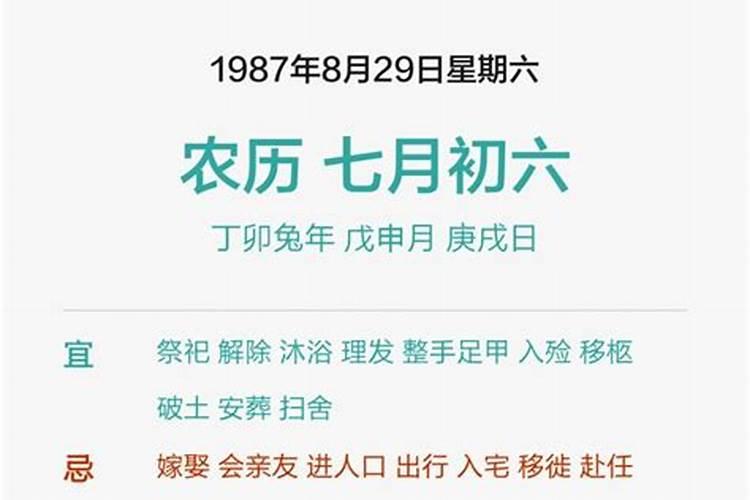 1987年8月29日星期六

农历 七月初六

丁卯兔年 戊申月 庚戌日

宜 祭祀 解除 沐浴 理发 整手足甲 入殓 移柩 破土 安葬 扫舍

忌 嫁娶 会亲友 进人口 出行 入宅 移徙 赴任